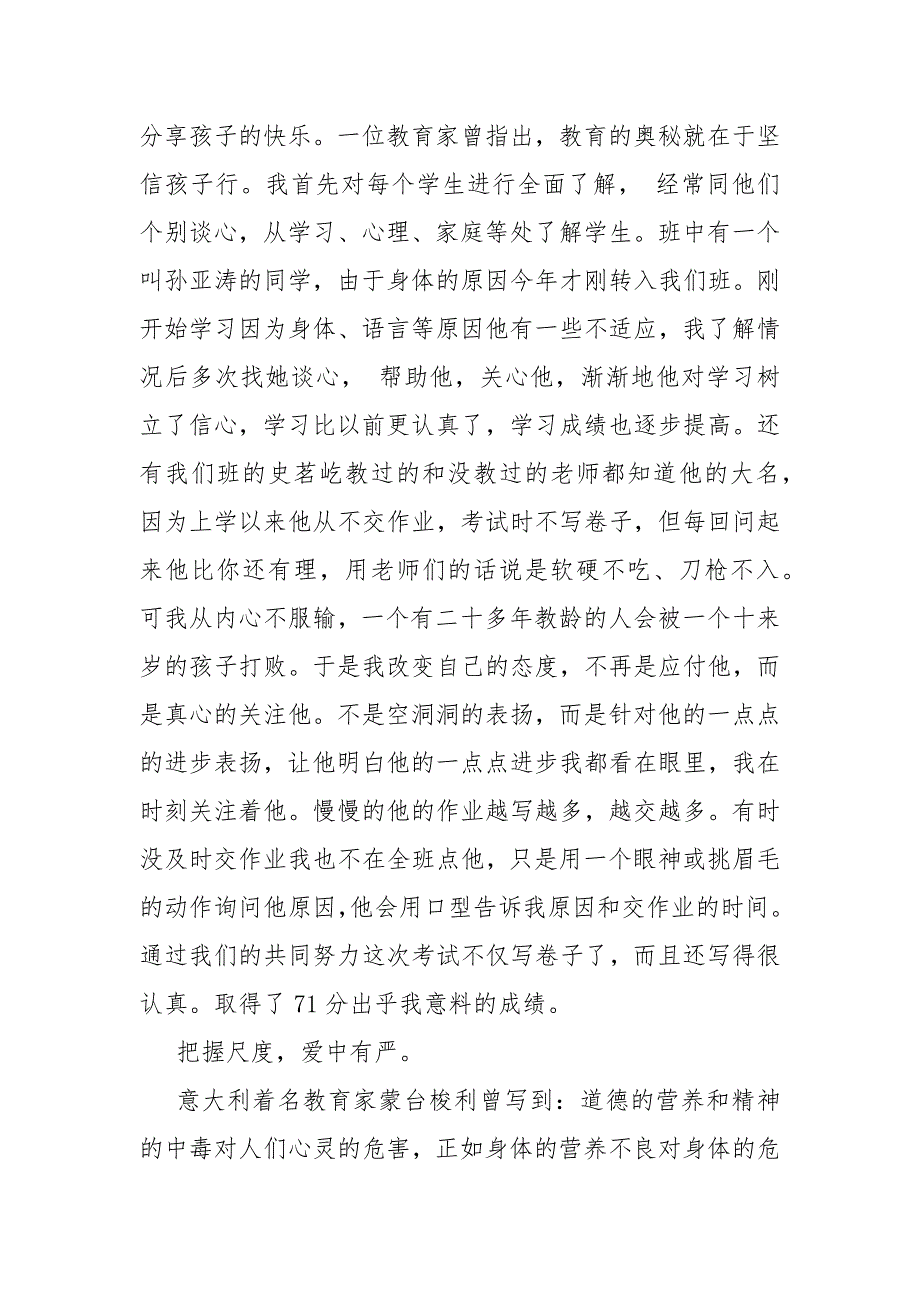 分享孩子的快乐。一位教育家曾指出，教育的奥秘就在于坚信孩子行。我首先对每个学生进行全面了解， 经常同他们个别谈心，从学习、心理、家庭等处了解学生。班中有一个叫孙亚涛的同学，由于身体的原因今年才刚转入我们班。刚开始学习因为身体、语言等原因他有一些不适应，我了解情况后多次找她谈心， 帮助他，关心他，渐渐地他对学习树立了信心，学习比以前更认真了，学习成绩也逐步提高。还有我们班的史茗屹教过的和没教过的老师都知道他的大名，因为上学以来他从不交作业，考试时不写卷子，但每回问起来他比你还有理，用老师们的话说是软硬不吃、刀枪不入。可我从内心不服输，一个有二十多年教龄的人会被一个十来岁的孩子打败。于是我改变自己的态度，不再是应付他，而是真心的关注他。不是空洞洞的表扬，而是针对他的一点点的进步表扬，让他明白他的一点点进步我都看在眼里，我在时刻关注着他。慢慢的他的作业越写越多，越交越多。有时没及时交作业我也不在全班点他，只是用一个眼神或挑眉毛的动作询问他原因,他会用口型告诉我原因和交作业的时间。通过我们的共同努力这次考试不仅写卷子了，而且还写得很认真。取得了 71 分出乎我意料的成绩。

把握尺度，爱中有严。

意大利着名教育家蒙台梭利曾写到：道德的营养和精神的中毒对人们心灵的危害，正如身体的营养不良对身体的危